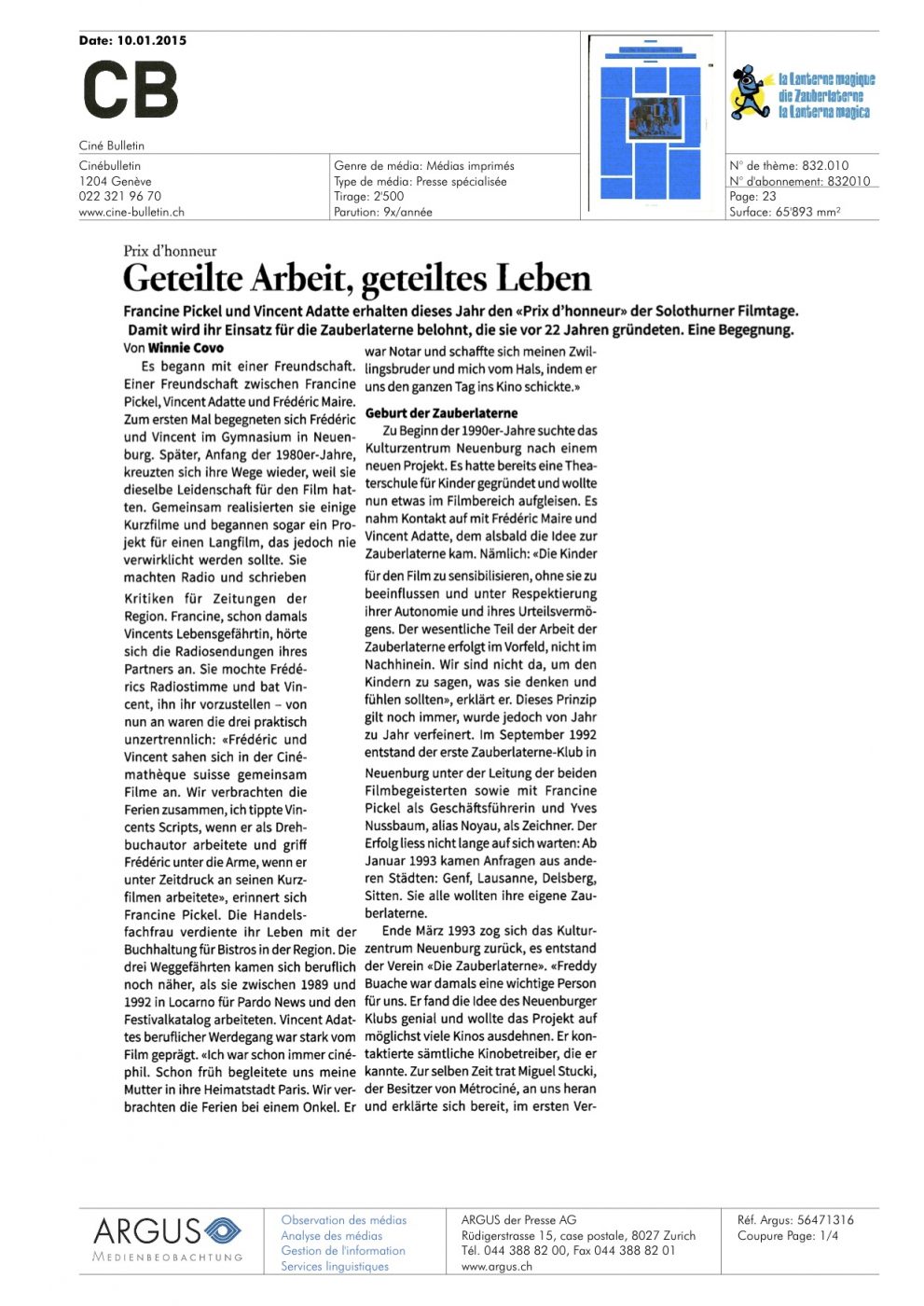 Date: 10.01.2015

CB

Ciné Bulletin

Cinébulletin
1204 Genève
022 321 96 70
www.cine-bulletin.ch

Genre de média: Médias imprimés
Type de média: Presse spécialisée
Tirage: 2'500
Parution: 9x/année

la Lanterne magique
die Zauberlaterne
la Lanterna magica

N° de thème: 832.010
N° d'abonnement: 832010
Page: 23
Surface: 65'893 mm²

Prix d'honneur

Geteilte Arbeit, geteiltes Leben

Francine Pickel und Vincent Adatte erhalten dieses Jahr den «Prix d'honneur» der Solothurner Filmtage. Damit wird ihr Einsatz für die Zauberlaterne belohnt, die sie vor 22 Jahren gründeten. Eine Begegnung.

Von Winnie Covo

Es begann mit einer Freundschaft. Einer Freundschaft zwischen Francine Pickel, Vincent Adatte und Frédéric Maire. Zum ersten Mal begegneten sich Frédéric und Vincent im Gymnasium in Neuenburg. Später, Anfang der 1980er-Jahre, kreuzten sich ihre Wege wieder, weil sie dieselbe Leidenschaft für den Film hatten. Gemeinsam realisierten sie einige Kurzfilme und begannen sogar ein Projekt für einen Langfilm, das jedoch nie verwirklicht werden sollte. Sie machten Radio und schrieben Kritiken für Zeitungen der Region. Francine, schon damals Vincents Lebensgefährtin, hörte sich die Radiosendungen ihres Partners an. Sie mochte Frédérics Radiostimme und bat Vincent, ihn ihr vorzustellen – von nun an waren die drei praktisch unzertrennlich: «Frédéric und Vincent sahen sich in der Cinémathèque suisse gemeinsam Filme an. Wir verbrachten die Ferien zusammen, ich tippte Vincents Scripts, wenn er als Drehbuchautor arbeitete und griff Frédéric unter die Arme, wenn er unter Zeitdruck an seinen Kurzfilmen arbeitete», erinnert sich Francine Pickel. Die Handelsfachfrau verdiente ihr Leben mit der Buchhaltung für Bistros in der Region. Die drei Weggefährten kamen sich beruflich noch näher, als sie zwischen 1989 und 1992 in Locarno für Pardo News und den Festivalkatalog arbeiteten. Vincent Adattes beruflicher Werdegang war stark vom Film geprägt. «Ich war schon immer cinéphil. Schon früh begleitete uns meine Mutter in ihre Heimatstadt Paris. Wir verbrachten die Ferien bei einem Onkel. Er war Notar und schaffte sich meinen Zwillingsbruder und mich vom Hals, indem er uns den ganzen Tag ins Kino schickte.»

Geburt der Zauberlaterne

Zu Beginn der 1990er-Jahre suchte das Kulturzentrum Neuenburg nach einem neuen Projekt. Es hatte bereits eine Theaterschule für Kinder gegründet und wollte nun etwas im Filmbereich aufgleisen. Es nahm Kontakt auf mit Frédéric Maire und Vincent Adatte, dem alsbald die Idee zur Zauberlaterne kam. Nämlich: «Die Kinder für den Film zu sensibilisieren, ohne sie zu beeinflussen und unter Respektierung ihrer Autonomie und ihres Urteilsvermögens. Der wesentliche Teil der Arbeit der Zauberlaterne erfolgt im Vorfeld, nicht im Nachhinein. Wir sind nicht da, um den Kindern zu sagen, was sie denken und fühlen sollten», erklärt er. Dieses Prinzip gilt noch immer, wurde jedoch von Jahr zu Jahr verfeinert. Im September 1992 entstand der erste Zauberlaterne-Klub in Neuenburg unter der Leitung der beiden Filmbegeisterten sowie mit Francine Pickel als Geschäftsführerin und Yves Nussbaum, alias Noyau, als Zeichner. Der Erfolg liess nicht lange auf sich warten: Ab Januar 1993 kamen Anfragen aus anderen Städten: Genf, Lausanne, Delsberg, Sitten. Sie alle wollten ihre eigene Zauberlaterne.

Ende März 1993 zog sich das Kulturzentrum Neuenburg zurück, es entstand der Verein «Die Zauberlaterne». «Freddy Buache war damals eine wichtige Person für uns. Er fand die Idee des Neuenburger Klubs genial und wollte das Projekt auf möglichst viele Kinos ausdehnen. Er kontaktierte sämtliche Kinobetreiber, die er kannte. Zur selben Zeit trat Miguel Stucki, der Besitzer von Métrociné, an uns heran und erklärte sich bereit, im ersten Ver-

ARGUS
MEDIENBEOBACHTUNG

Observation des médias
Analyse des médias
Gestion de l'information
Services linguistiques

ARGUS der Presse AG
Rüdigerstrasse 15, case postale, 8027 Zurich
Tél. 044 388 82 00, Fax 044 388 82 01
www.argus.ch

Réf. Argus: 56471316
Coupure Page: 1/4